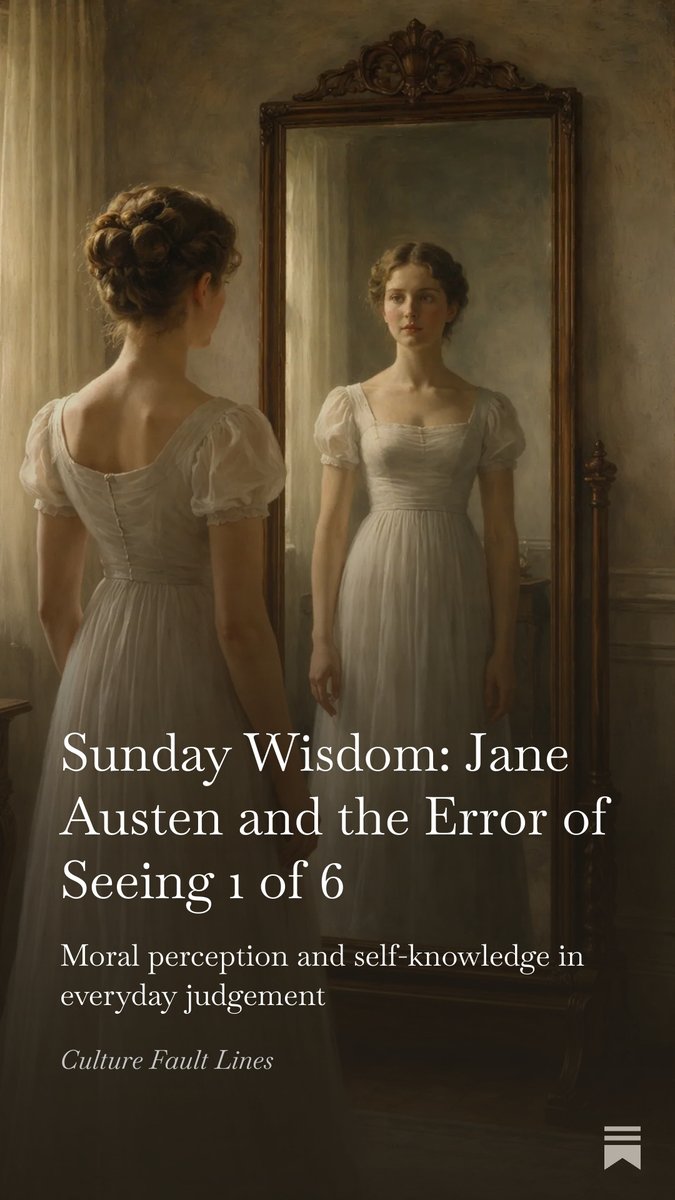 Sunday Wisdom: Jane Austen and the Error of Seeing 1 of 6

Moral perception and self-knowledge in everyday judgement

Culture Fault Lines